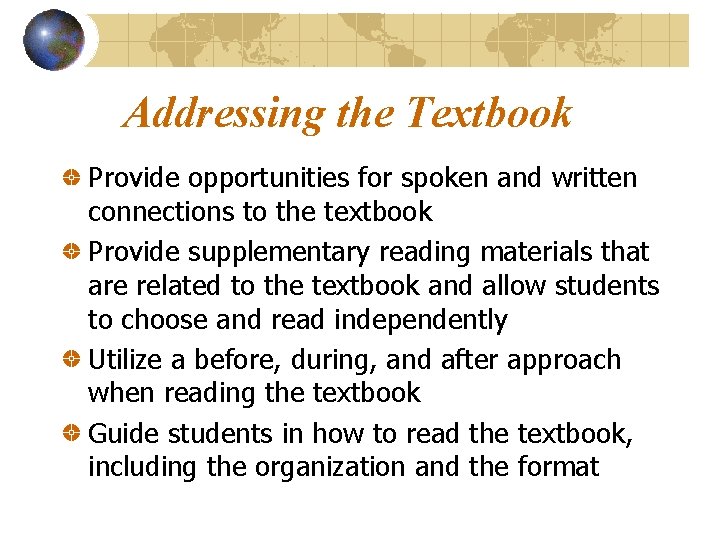 Addressing the Textbook

Provide opportunities for spoken and written connections to the textbook

Provide supplementary reading materials that are related to the textbook and allow students to choose and read independently

Utilize a before, during, and after approach when reading the textbook

Guide students in how to read the textbook, including the organization and the format